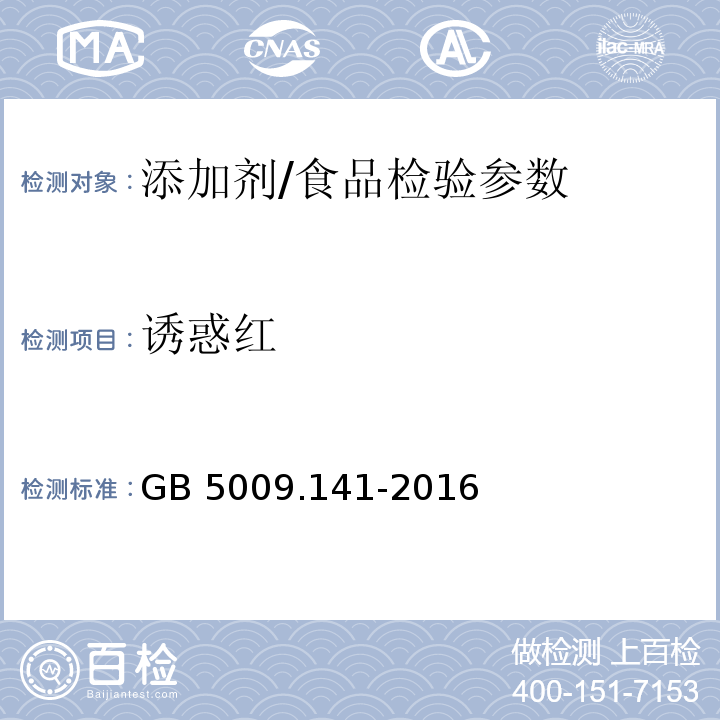 MA CNAS AL ilac-MRA

检测对象：添加剂/食品检验参数

检测项目：诱惑红

检测标准：GB 5009.141-2016

百检
Baijiantest.com

做检测 上百检
400-151-7153